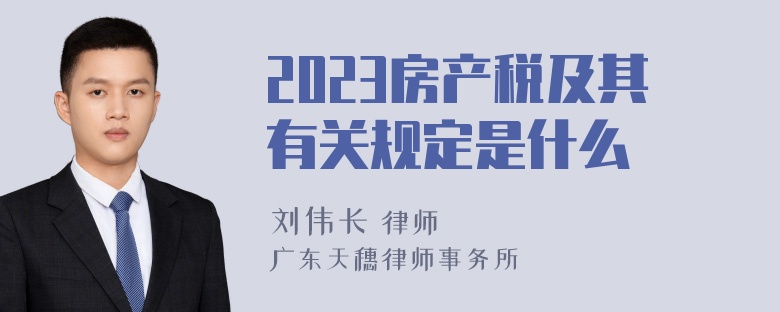 2023房产税及其有关规定是什么

刘伟长 律师
广东天穗律师事务所